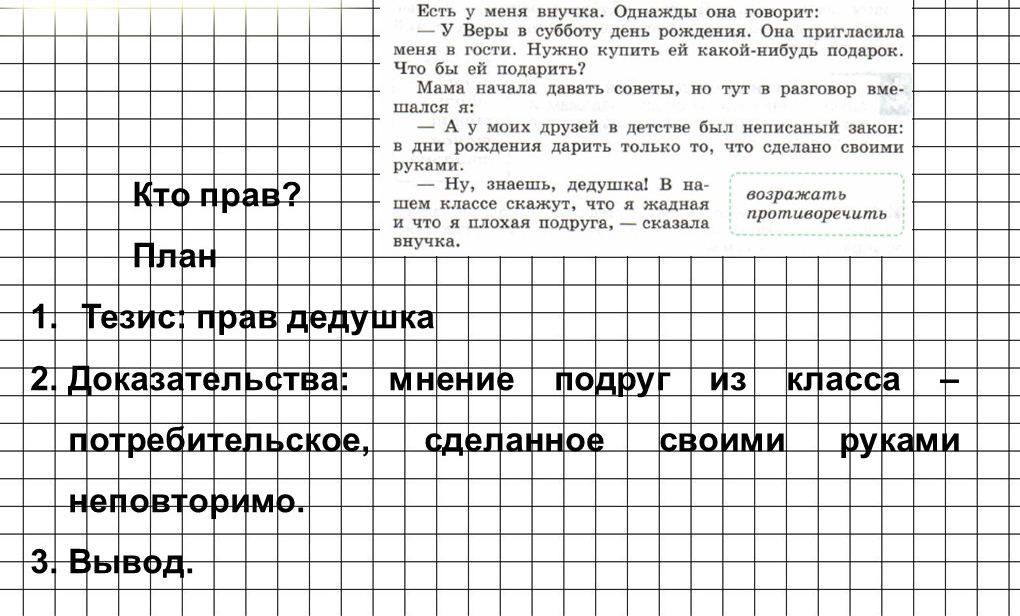 Есть у меня внучка. Однажды она говорит:
— У Веры в субботу день рождения. Она пригласила меня в гости. Нужно купить ей какой-нибудь подарок. Что бы ей подарить?
Мама начала давать советы, но тут в разговор вмешался я:
— А у моих друзей в детстве был неписаный закон: в дни рождения дарить только то, что сделано своими руками.
— Ну, знаешь, дедушка! В нашем классе скажут, что я жадная и что я плохая подруга, — сказала внучка.

возражать
противоречить

Кто прав?
План
1. Тезис: прав дедушка
2. Доказательства: мнение подруг из класса – потребительское, сделанное своими руками неповторимо.
3. Вывод.